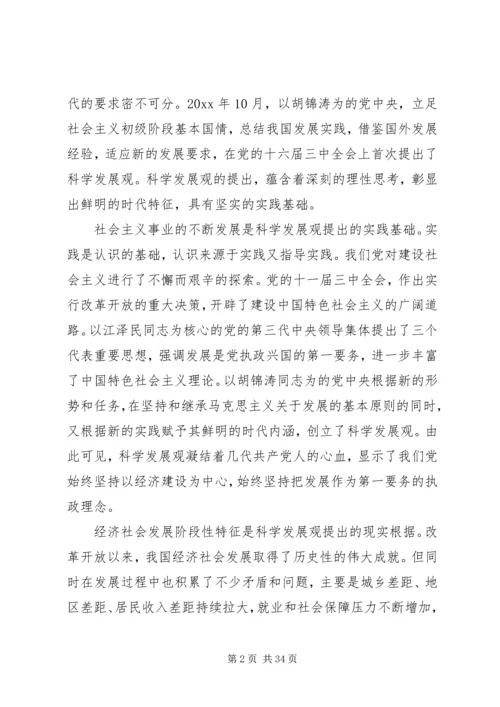 代的要求密不可分。20xx 年 10 月，以胡锦涛为的党中央，立足社会主义初级阶段基本国情，总结我国发展实践，借鉴国外发展经验，适应新的发展要求，在党的十六届三中全会上首次提出了科学发展观。科学发展观的提出，蕴含着深刻的理性思考，彰显出鲜明的时代特征，具有坚实的实践基础。

社会主义事业的不断发展是科学发展观提出的实践基础。实践是认识的基础，认识来源于实践又指导实践。我们党对建设社会主义进行了不懈而艰辛的探索。党的十一届三中全会，作出实行改革开放的重大决策，开辟了建设中国特色社会主义的广阔道路。以江泽民同志为核心的党的第三代中央领导集体提出了三个代表重要思想，强调发展是党执政兴国的第一要务，进一步丰富了中国特色社会主义理论。以胡锦涛同志为的党中央根据新的形势和任务，在坚持和继承马克思主义关于发展的基本原则的同时，又根据新的实践赋予其鲜明的时代内涵，创立了科学发展观。由此可见，科学发展观凝结着几代共产党人的心血，显示了我们党始终坚持以经济建设为中心，始终坚持把发展作为第一要务的执政理念。

经济社会发展阶段性特征是科学发展观提出的现实根据。改革开放以来，我国经济社会发展取得了历史性的伟大成就。但同时在发展过程中也积累了不少矛盾和问题，主要是城乡差距、地区差距、居民收入差距持续拉大，就业和社会保障压力不断增加，

第 2 页 共 34 页